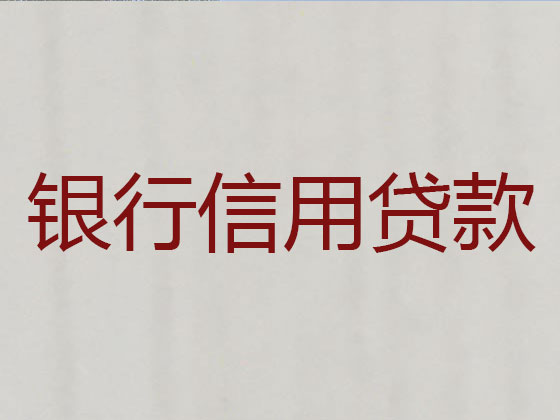 银行信用贷款